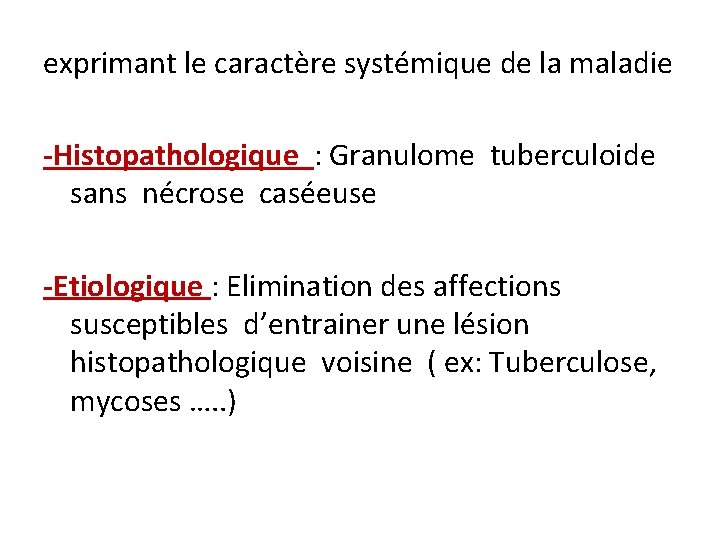 exprimant le caractère systémique de la maladie

-Histopathologique : Granulome tuberculoide sans nécrose caséeuse

-Etiologique : Elimination des affections susceptibles d’entrainer une lésion histopathologique voisine ( ex: Tuberculose, mycoses …..)